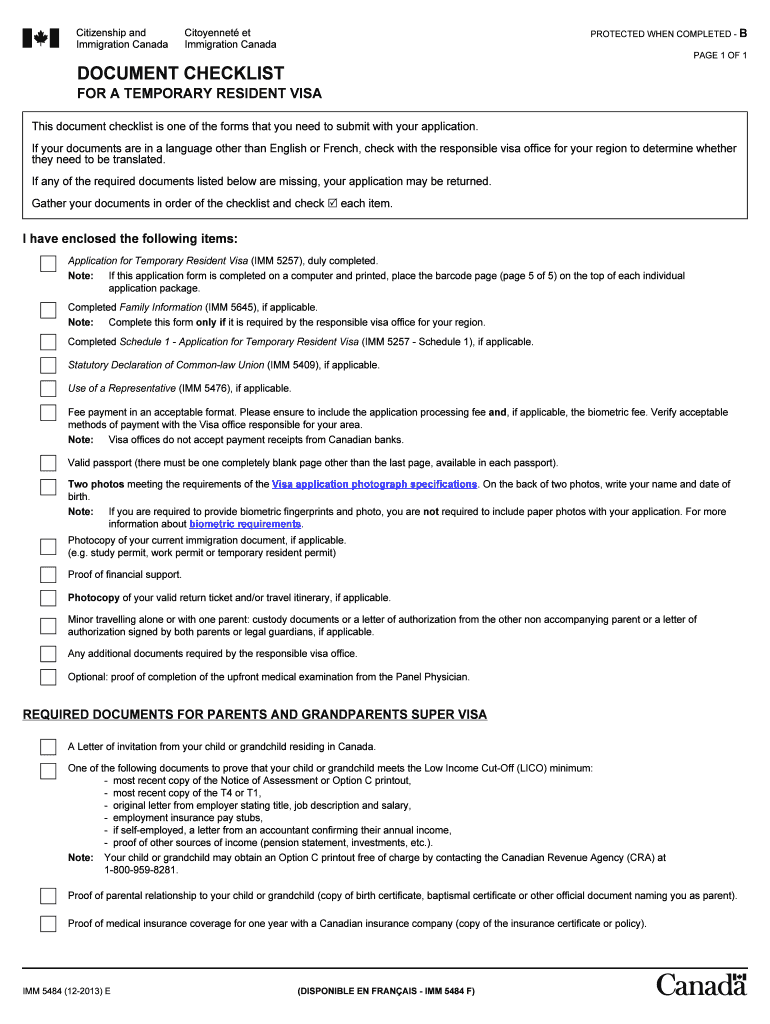 Citizenship and Immigration Canada
Citoyenneté et Immigration Canada

PROTECTED WHEN COMPLETED - B

PAGE 1 OF 1

DOCUMENT CHECKLIST

FOR A TEMPORARY RESIDENT VISA

This document checklist is one of the forms that you need to submit with your application.

If your documents are in a language other than English or French, check with the responsible visa office for your region to determine whether they need to be translated.

If any of the required documents listed below are missing, your application may be returned.

Gather your documents in order of the checklist and check ☑ each item.

I have enclosed the following items:

Application for Temporary Resident Visa (IMM 5257), duly completed.
Note: If this application form is completed on a computer and printed, place the barcode page (page 5 of 5) on the top of each individual application package.

Completed Family Information (IMM 5645), if applicable.
Note: Complete this form only if it is required by the responsible visa office for your region.

Completed Schedule 1 - Application for Temporary Resident Visa (IMM 5257 - Schedule 1), if applicable.

Statutory Declaration of Common-law Union (IMM 5409), if applicable.

Use of a Representative (IMM 5476), if applicable.

Fee payment in an acceptable format. Please ensure to include the application processing fee and, if applicable, the biometric fee. Verify acceptable methods of payment with the Visa office responsible for your area.
Note: Visa offices do not accept payment receipts from Canadian banks.

Valid passport (there must be one completely blank page other than the last page, available in each passport).

Two photos meeting the requirements of the Visa application photograph specifications. On the back of two photos, write your name and date of birth.
Note: If you are required to provide biometric fingerprints and photo, you are not required to include paper photos with your application. For more information about biometric requirements.

Photocopy of your current immigration document, if applicable. (e.g. study permit, work permit or temporary resident permit)

Proof of financial support.

Photocopy of your valid return ticket and/or travel itinerary, if applicable.

Minor travelling alone or with one parent: custody documents or a letter of authorization from the other non accompanying parent or a letter of authorization signed by both parents or legal guardians, if applicable.

Any additional documents required by the responsible visa office.

Optional: proof of completion of the upfront medical examination from the Panel Physician.

REQUIRED DOCUMENTS FOR PARENTS AND GRANDPARENTS SUPER VISA

A Letter of invitation from your child or grandchild residing in Canada.

One of the following documents to prove that your child or grandchild meets the Low Income Cut-Off (LICO) minimum:
- most recent copy of the Notice of Assessment or Option C printout,
- most recent copy of the T4 or T1,
- original letter from employer stating title, job description and salary,
- employment insurance pay stubs,
- if self-employed, a letter from an accountant confirming their annual income,
- proof of other sources of income (pension statement, investments, etc.).
Note: Your child or grandchild may obtain an Option C printout free of charge by contacting the Canadian Revenue Agency (CRA) at 1-800-959-8281.

Proof of parental relationship to your child or grandchild (copy of birth certificate, baptismal certificate or other official document naming you as parent).

Proof of medical insurance coverage for one year with a Canadian insurance company (copy of the insurance certificate or policy).

IMM 5484 (12-2013) E

(DISPONIBLE EN FRANÇAIS - IMM 5484 F)

Canada